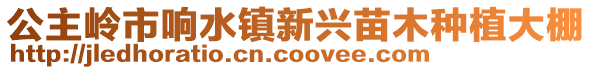 公主岭市响水镇新兴苗木种植大棚
http://jledhoratio.cn.coovee.com